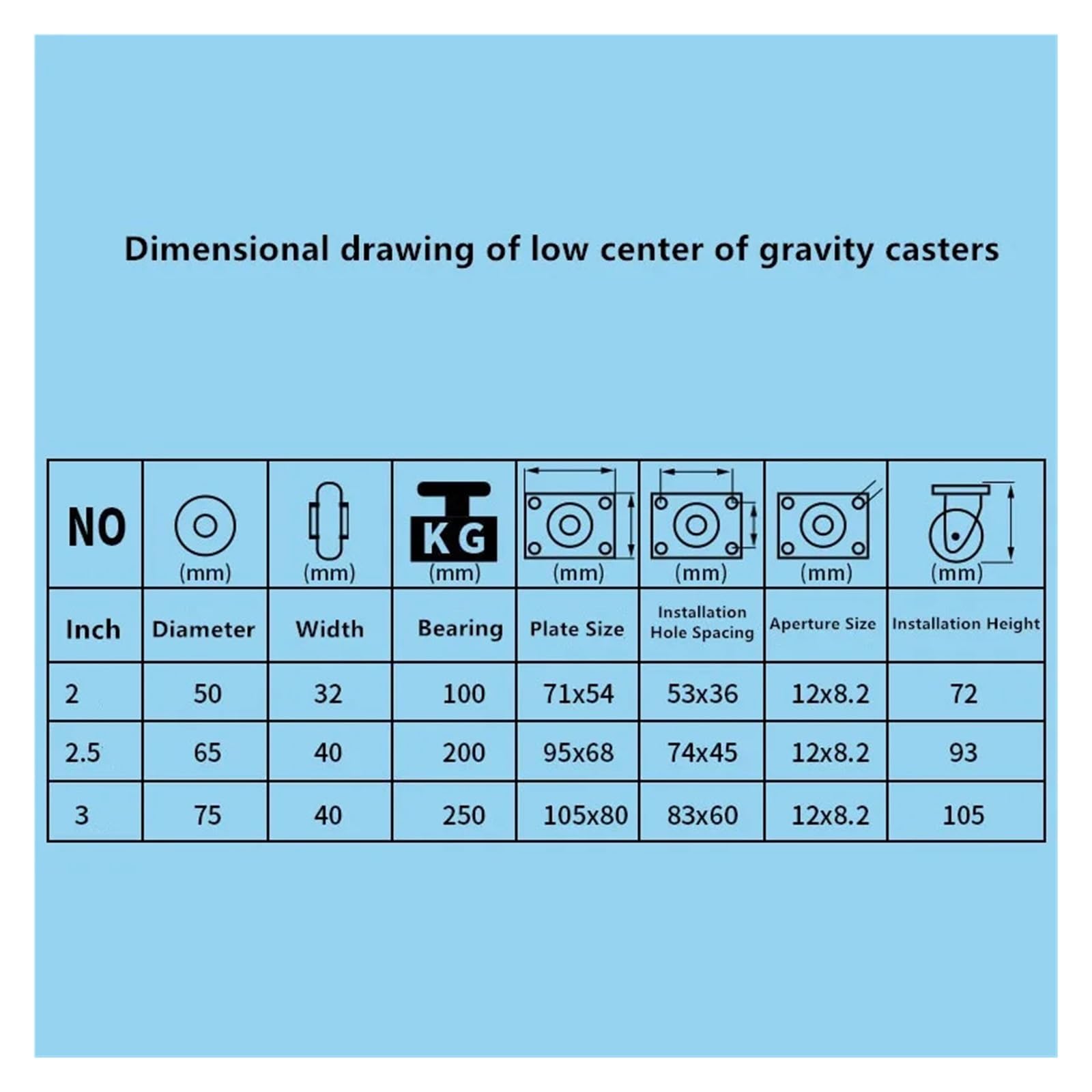 Dimensional drawing of low center of gravity casters

| NO | (mm) | (mm) | KG (mm) | (mm) | (mm) | (mm) | (mm) |
|---|---|---|---|---|---|---|---|
| Inch | Diameter | Width | Bearing | Plate Size | Installation Hole Spacing | Aperture Size | Installation Height |
| 2 | 50 | 32 | 100 | 71x54 | 53x36 | 12x8.2 | 72 |
| 2.5 | 65 | 40 | 200 | 95x68 | 74x45 | 12x8.2 | 93 |
| 3 | 75 | 40 | 250 | 105x80 | 83x60 | 12x8.2 | 105 |